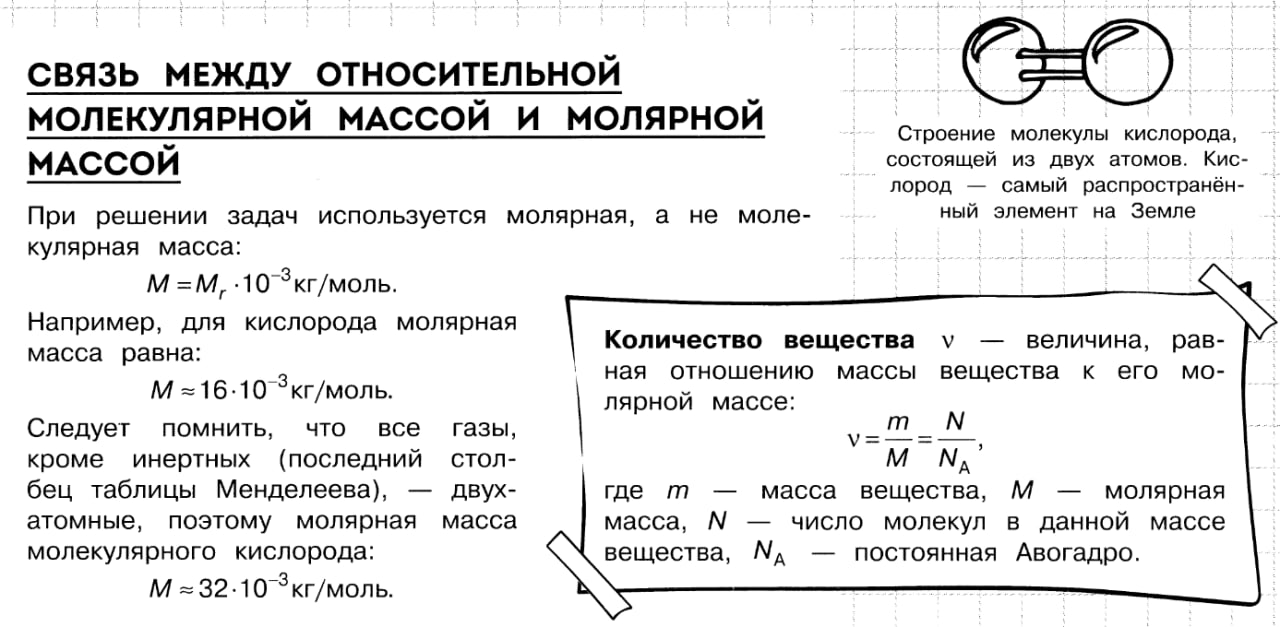 СВЯЗЬ МЕЖДУ ОТНОСИТЕЛЬНОЙ МОЛЕКУЛЯРНОЙ МАССОЙ И МОЛЯРНОЙ МАССОЙ

При решении задач используется молярная, а не молекулярная масса:

$M = M_r \cdot 10^{-3}$ кг/моль.

Например, для кислорода молярная масса равна:

$M \approx 16 \cdot 10^{-3}$ кг/моль.

Следует помнить, что все газы, кроме инертных (последний столбец таблицы Менделеева), — двухатомные, поэтому молярная масса молекулярного кислорода:

$M \approx 32 \cdot 10^{-3}$ кг/моль.

Строение молекулы кислорода, состоящей из двух атомов. Кислород — самый распространённый элемент на Земле

Количество вещества $\nu$ — величина, равная отношению массы вещества к его молярной массе:

$\nu = \frac{m}{M} = \frac{N}{N_A}$,

где $m$ — масса вещества, $M$ — молярная масса, $N$ — число молекул в данной массе вещества, $N_A$ — постоянная Авогадро.